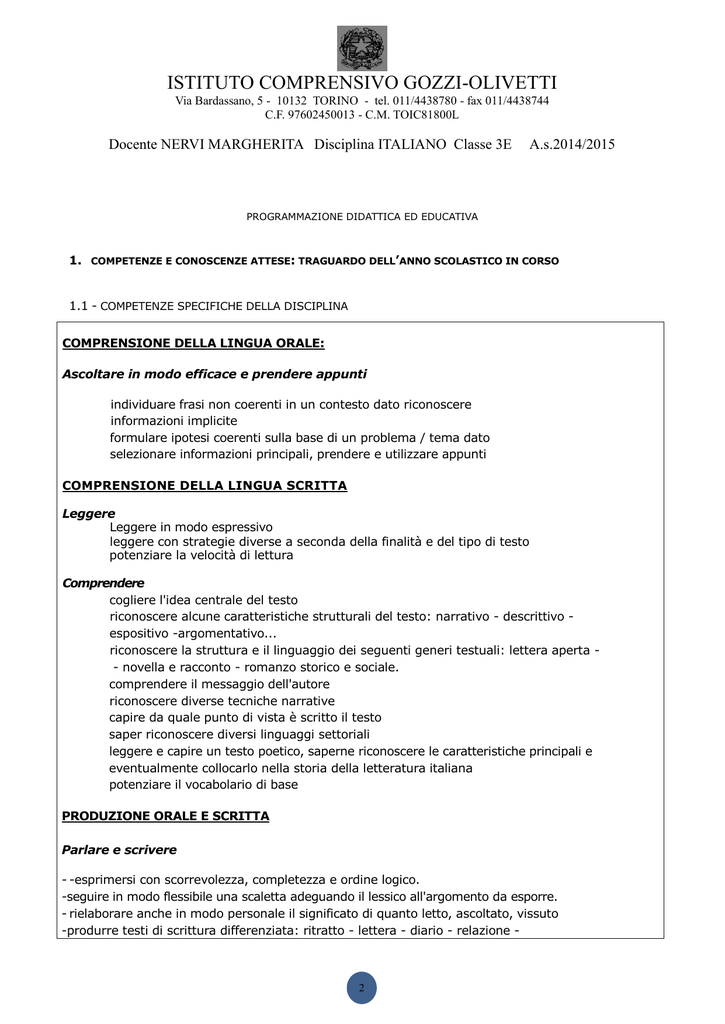 ISTITUTO COMPRENSIVO GOZZI-OLIVETTI
Via Bardassano, 5 - 10132 TORINO - tel. 011/4438780 - fax 011/4438744
C.F. 97602450013 - C.M. TOIC81800L

Docente NERVI MARGHERITA Disciplina ITALIANO Classe 3E A.s.2014/2015

PROGRAMMAZIONE DIDATTICA ED EDUCATIVA

1. COMPETENZE E CONOSCENZE ATTESE: TRAGUARDO DELL'ANNO SCOLASTICO IN CORSO

1.1 - COMPETENZE SPECIFICHE DELLA DISCIPLINA

COMPRENSIONE DELLA LINGUA ORALE:

Ascoltare in modo efficace e prendere appunti

individuare frasi non coerenti in un contesto dato riconoscere informazioni implicite
formulare ipotesi coerenti sulla base di un problema / tema dato
selezionare informazioni principali, prendere e utilizzare appunti

COMPRENSIONE DELLA LINGUA SCRITTA

Leggere
Leggere in modo espressivo
leggere con strategie diverse a seconda della finalità e del tipo di testo
potenziare la velocità di lettura

Comprendere
cogliere l'idea centrale del testo
riconoscere alcune caratteristiche strutturali del testo: narrativo - descrittivo - espositivo -argomentativo...
riconoscere la struttura e il linguaggio dei seguenti generi testuali: lettera aperta - - novella e racconto - romanzo storico e sociale.
comprendere il messaggio dell'autore
riconoscere diverse tecniche narrative
capire da quale punto di vista è scritto il testo
saper riconoscere diversi linguaggi settoriali
leggere e capire un testo poetico, saperne riconoscere le caratteristiche principali e eventualmente collocarlo nella storia della letteratura italiana
potenziare il vocabolario di base

PRODUZIONE ORALE E SCRITTA

Parlare e scrivere

- -esprimersi con scorrevolezza, completezza e ordine logico.
-seguire in modo flessibile una scaletta adeguando il lessico all'argomento da esporre.
- rielaborare anche in modo personale il significato di quanto letto, ascoltato, vissuto
-produrre testi di scrittura differenziata: ritratto - lettera - diario - relazione -

2